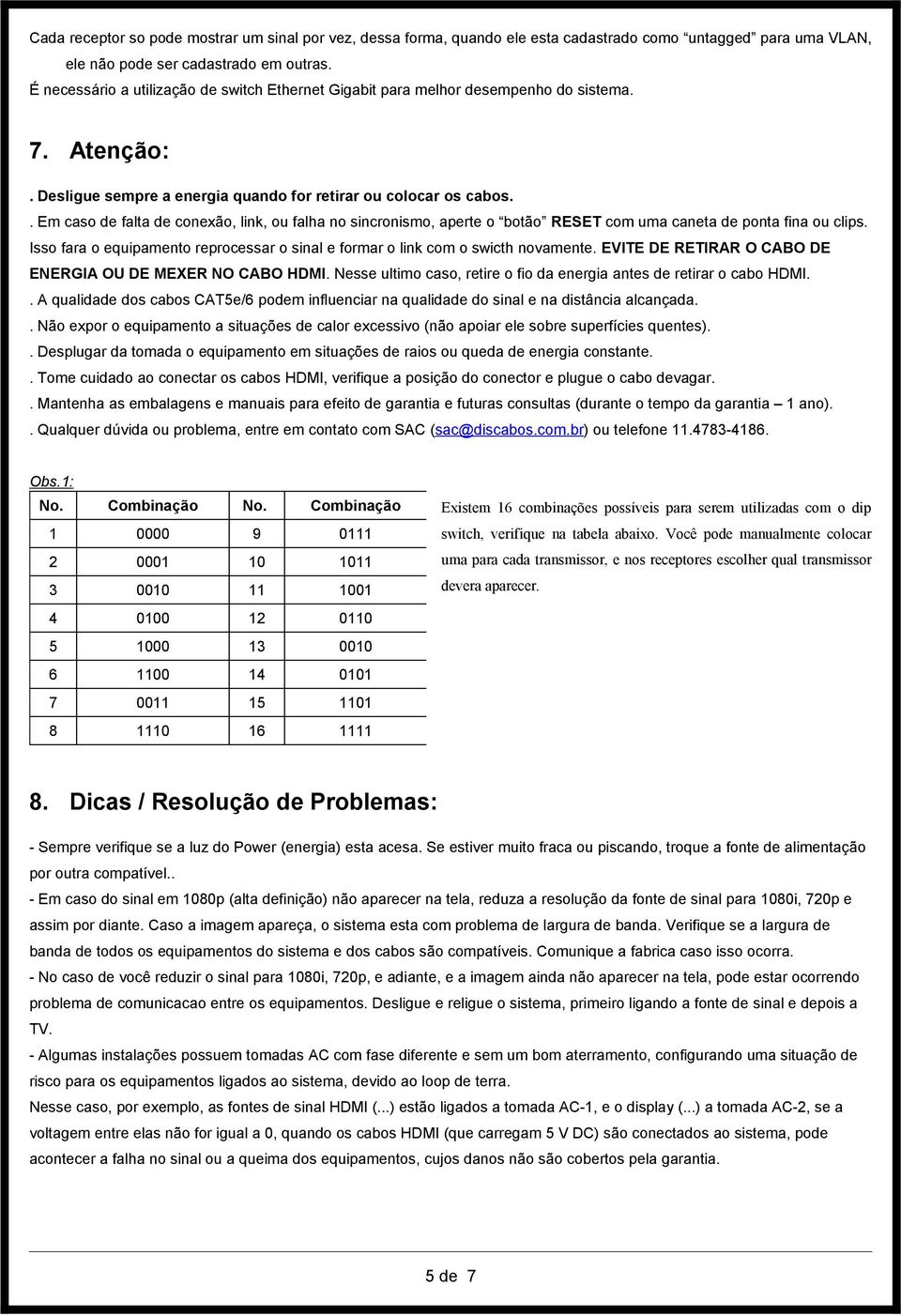 Cada receptor so pode mostrar um sinal por vez, dessa forma, quando ele esta cadastrado como "untagged" para uma VLAN, ele não pode ser cadastrado em outras.
É necessário a utilização de switch Ethernet Gigabit para melhor desempenho do sistema.

7. Atenção:

. Desligue sempre a energia quando for retirar ou colocar os cabos.
. Em caso de falta de conexão, link, ou falha no sincronismo, aperte o "botão" RESET com uma caneta de ponta fina ou clips. Isso fara o equipamento reprocessar o sinal e formar o link com o swicth novamente. EVITE DE RETIRAR O CABO DE ENERGIA OU DE MEXER NO CABO HDMI. Nesse ultimo caso, retire o fio da energia antes de retirar o cabo HDMI.
. A qualidade dos cabos CAT5e/6 podem influenciar na qualidade do sinal e na distância alcançada.
. Não expor o equipamento a situações de calor excessivo (não apoiar ele sobre superfícies quentes).
. Desplugar da tomada o equipamento em situações de raios ou queda de energia constante.
. Tome cuidado ao conectar os cabos HDMI, verifique a posição do conector e plugue o cabo devagar.
. Mantenha as embalagens e manuais para efeito de garantia e futuras consultas (durante o tempo da garantia – 1 ano).
. Qualquer dúvida ou problema, entre em contato com SAC (sac@discabos.com.br) ou telefone 11.4783-4186.

Obs.1:

| No. | Combinação | No. | Combinação |
|---|---|---|---|
| 1 | 0000 | 9 | 0111 |
| 2 | 0001 | 10 | 1011 |
| 3 | 0010 | 11 | 1001 |
| 4 | 0100 | 12 | 0110 |
| 5 | 1000 | 13 | 0010 |
| 6 | 1100 | 14 | 0101 |
| 7 | 0011 | 15 | 1101 |
| 8 | 1110 | 16 | 1111 |

Existem 16 combinações possíveis para serem utilizadas com o dip switch, verifique na tabela abaixo. Você pode manualmente colocar uma para cada transmissor, e nos receptores escolher qual transmissor devera aparecer.

8. Dicas / Resolução de Problemas:

- Sempre verifique se a luz do Power (energia) esta acesa. Se estiver muito fraca ou piscando, troque a fonte de alimentação por outra compatível..
- Em caso do sinal em 1080p (alta definição) não aparecer na tela, reduza a resolução da fonte de sinal para 1080i, 720p e assim por diante. Caso a imagem apareça, o sistema esta com problema de largura de banda. Verifique se a largura de banda de todos os equipamentos do sistema e dos cabos são compatíveis. Comunique a fabrica caso isso ocorra.
- No caso de você reduzir o sinal para 1080i, 720p, e adiante, e a imagem ainda não aparecer na tela, pode estar ocorrendo problema de comunicacao entre os equipamentos. Desligue e religue o sistema, primeiro ligando a fonte de sinal e depois a TV.
- Algumas instalações possuem tomadas AC com fase diferente e sem um bom aterramento, configurando uma situação de risco para os equipamentos ligados ao sistema, devido ao loop de terra.
Nesse caso, por exemplo, as fontes de sinal HDMI (...) estão ligados a tomada AC-1, e o display (...) a tomada AC-2, se a voltagem entre elas não for igual a 0, quando os cabos HDMI (que carregam 5 V DC) são conectados ao sistema, pode acontecer a falha no sinal ou a queima dos equipamentos, cujos danos não são cobertos pela garantia.

5 de 7